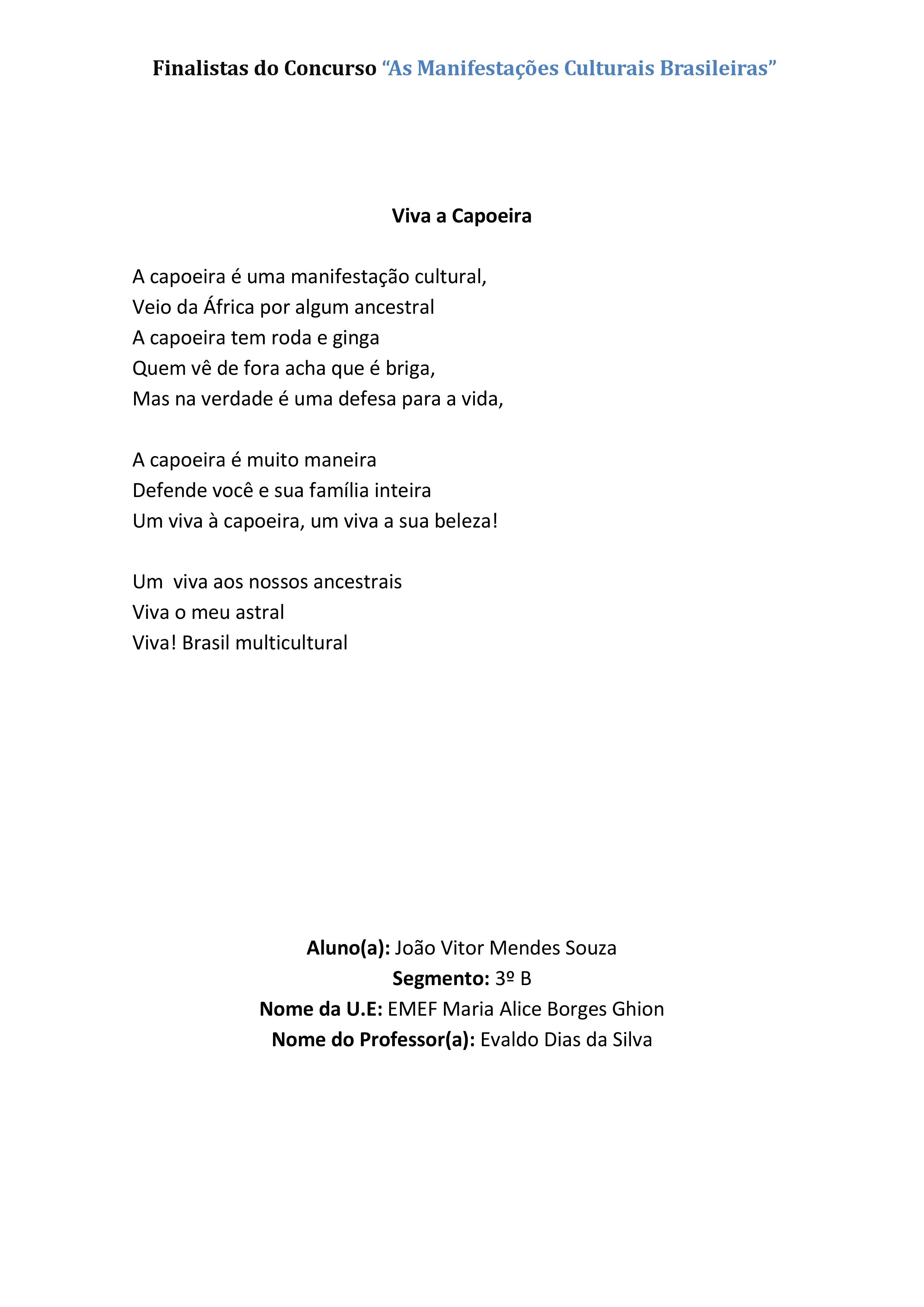 Finalistas do Concurso “As Manifestações Culturais Brasileiras”

Viva a Capoeira

A capoeira é uma manifestação cultural,
Veio da África por algum ancestral
A capoeira tem roda e ginga
Quem vê de fora acha que é briga,
Mas na verdade é uma defesa para a vida,

A capoeira é muito maneira
Defende você e sua família inteira
Um viva à capoeira, um viva a sua beleza!

Um viva aos nossos ancestrais
Viva o meu astral
Viva! Brasil multicultural

Aluno(a): João Vitor Mendes Souza
Segmento: 3º B
Nome da U.E: EMEF Maria Alice Borges Ghion
Nome do Professor(a): Evaldo Dias da Silva